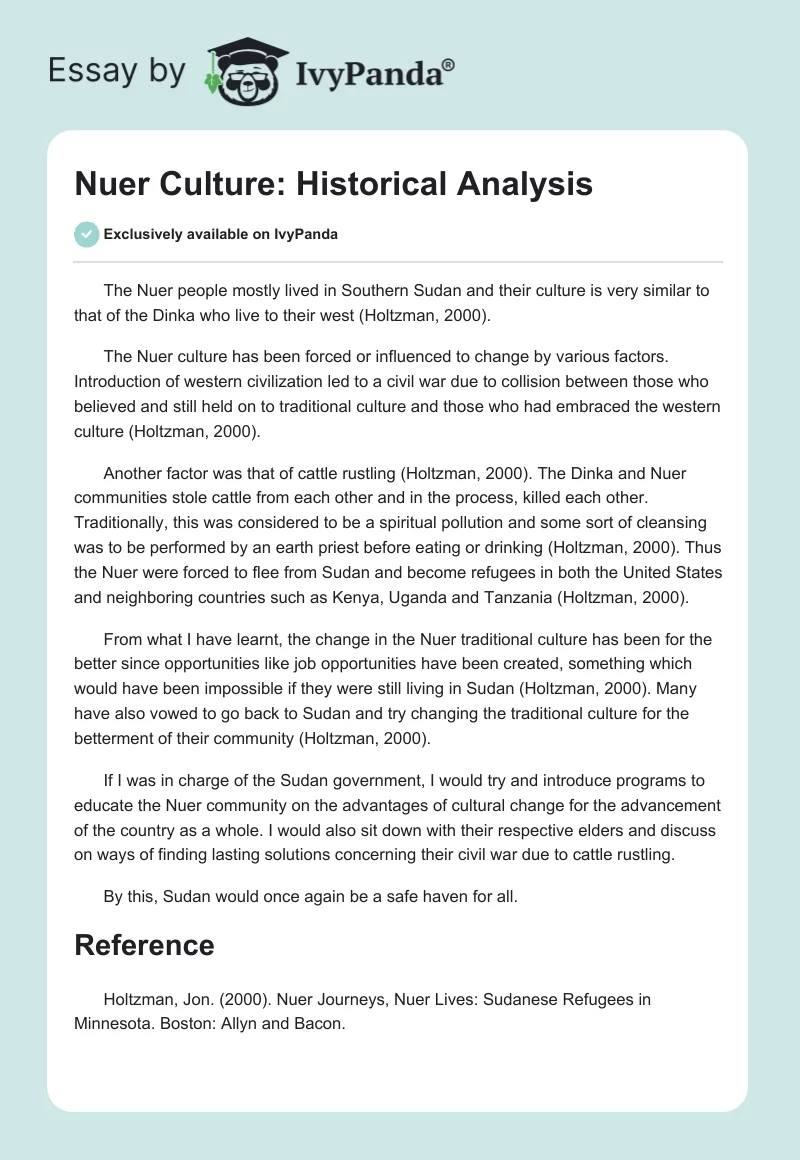 Essay by IvyPanda®

Nuer Culture: Historical Analysis

Exclusively available on IvyPanda

The Nuer people mostly lived in Southern Sudan and their culture is very similar to that of the Dinka who live to their west (Holtzman, 2000).

The Nuer culture has been forced or influenced to change by various factors. Introduction of western civilization led to a civil war due to collision between those who believed and still held on to traditional culture and those who had embraced the western culture (Holtzman, 2000).

Another factor was that of cattle rustling (Holtzman, 2000). The Dinka and Nuer communities stole cattle from each other and in the process, killed each other. Traditionally, this was considered to be a spiritual pollution and some sort of cleansing was to be performed by an earth priest before eating or drinking (Holtzman, 2000). Thus the Nuer were forced to flee from Sudan and become refugees in both the United States and neighboring countries such as Kenya, Uganda and Tanzania (Holtzman, 2000).

From what I have learnt, the change in the Nuer traditional culture has been for the better since opportunities like job opportunities have been created, something which would have been impossible if they were still living in Sudan (Holtzman, 2000). Many have also vowed to go back to Sudan and try changing the traditional culture for the betterment of their community (Holtzman, 2000).

If I was in charge of the Sudan government, I would try and introduce programs to educate the Nuer community on the advantages of cultural change for the advancement of the country as a whole. I would also sit down with their respective elders and discuss on ways of finding lasting solutions concerning their civil war due to cattle rustling.

By this, Sudan would once again be a safe haven for all.

Reference

Holtzman, Jon. (2000). Nuer Journeys, Nuer Lives: Sudanese Refugees in Minnesota. Boston: Allyn and Bacon.